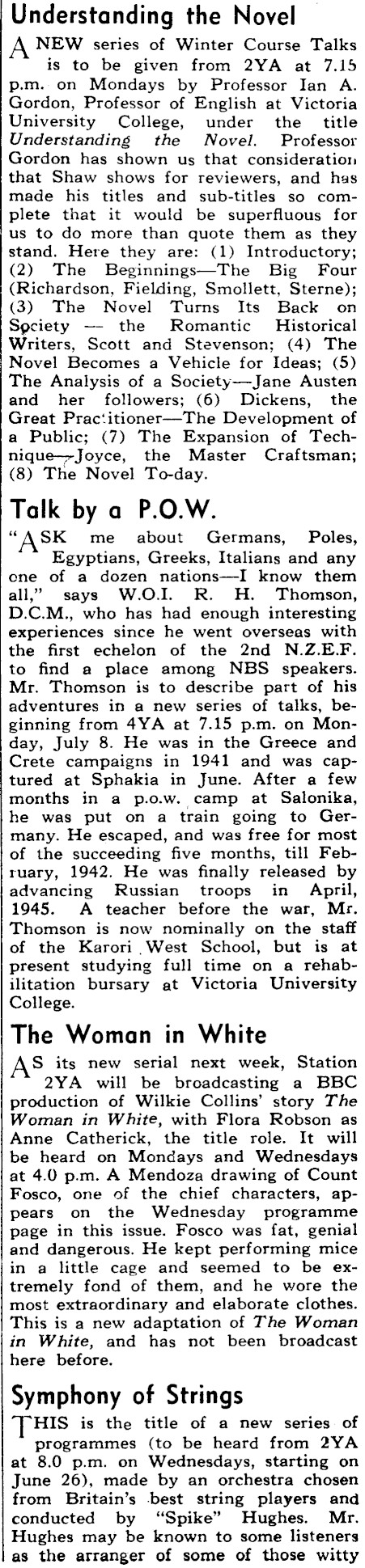 Understanding the Novel

A NEW series of Winter Course Talks is to be given from 2YA at 7.15 p.m. on Mondays by Professor Ian A. Gordon, Professor of English at Victoria University College, under the title Understanding the Novel. Professor Gordon has shown us that consideration that Shaw shows for reviewers, and has made his titles and sub-titles so complete that it would be superfluous for us to do more than quote them as they stand. Here they are: (1) Introductory; (2) The Beginnings—The Big Four (Richardson, Fielding, Smollett, Sterne); (3) The Novel Turns Its Back on Society — the Romantic Historical Writers, Scott and Stevenson; (4) The Novel Becomes a Vehicle for Ideas; (5) The Analysis of a Society—Jane Austen and her followers; (6) Dickens, the Great Practitioner—The Development of a Public; (7) The Expansion of Technique—Joyce, the Master Craftsman; (8) The Novel To-day.

Talk by a P.O.W.

"ASK me about Germans, Poles, Egyptians, Greeks, Italians and any one of a dozen nations—I know them all," says W.O.I. R. H. Thomson, D.C.M., who has had enough interesting experiences since he went overseas with the first echelon of the 2nd N.Z.E.F. to find a place among NBS speakers. Mr. Thomson is to describe part of his adventures in a new series of talks, beginning from 4YA at 7.15 p.m. on Monday, July 8. He was in the Greece and Crete campaigns in 1941 and was captured at Sphakia in June. After a few months in a p.o.w. camp at Salonika, he was put on a train going to Germany. He escaped, and was free for most of the succeeding five months, till February, 1942. He was finally released by advancing Russian troops in April, 1945. A teacher before the war, Mr. Thomson is now nominally on the staff of the Karori West School, but is at present studying full time on a rehabilitation bursary at Victoria University College.

The Woman in White

AS its new serial next week, Station 2YA will be broadcasting a BBC production of Wilkie Collins' story The Woman in White, with Flora Robson as Anne Catherick, the title role. It will be heard on Mondays and Wednesdays at 4.0 p.m. A Mendoza drawing of Count Fosco, one of the chief characters, appears on the Wednesday programme page in this issue. Fosco was fat, genial and dangerous. He kept performing mice in a little cage and seemed to be extremely fond of them, and he wore the most extraordinary and elaborate clothes. This is a new adaptation of The Woman in White, and has not been broadcast here before.

Symphony of Strings

THIS is the title of a new series of programmes (to be heard from 2YA at 8.0 p.m. on Wednesdays, starting on June 26), made by an orchestra chosen from Britain's best string players and conducted by "Spike" Hughes. Mr. Hughes may be known to some listeners as the arranger of some of those witty